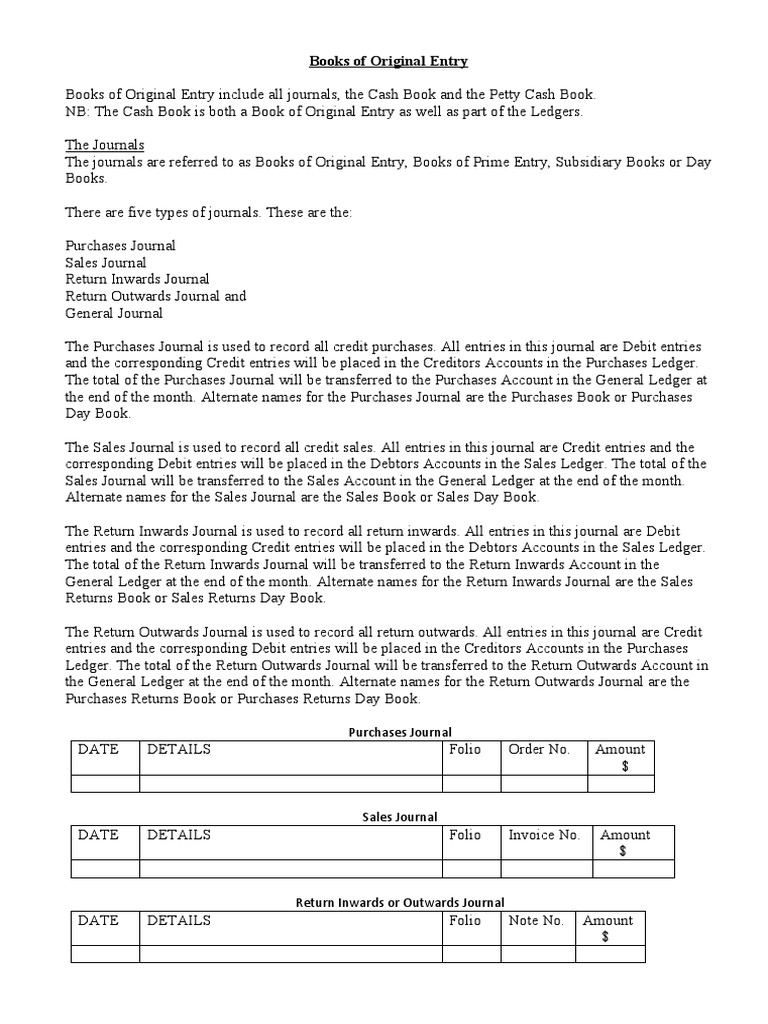 Books of Original Entry

Books of Original Entry include all journals, the Cash Book and the Petty Cash Book.
NB: The Cash Book is both a Book of Original Entry as well as part of the Ledgers.

The Journals
The journals are referred to as Books of Original Entry, Books of Prime Entry, Subsidiary Books or Day Books.

There are five types of journals. These are the:

Purchases Journal
Sales Journal
Return Inwards Journal
Return Outwards Journal and
General Journal

The Purchases Journal is used to record all credit purchases. All entries in this journal are Debit entries and the corresponding Credit entries will be placed in the Creditors Accounts in the Purchases Ledger. The total of the Purchases Journal will be transferred to the Purchases Account in the General Ledger at the end of the month. Alternate names for the Purchases Journal are the Purchases Book or Purchases Day Book.

The Sales Journal is used to record all credit sales. All entries in this journal are Credit entries and the corresponding Debit entries will be placed in the Debtors Accounts in the Sales Ledger. The total of the Sales Journal will be transferred to the Sales Account in the General Ledger at the end of the month. Alternate names for the Sales Journal are the Sales Book or Sales Day Book.

The Return Inwards Journal is used to record all return inwards. All entries in this journal are Debit entries and the corresponding Credit entries will be placed in the Debtors Accounts in the Sales Ledger. The total of the Return Inwards Journal will be transferred to the Return Inwards Account in the General Ledger at the end of the month. Alternate names for the Return Inwards Journal are the Sales Returns Book or Sales Returns Day Book.

The Return Outwards Journal is used to record all return outwards. All entries in this journal are Credit entries and the corresponding Debit entries will be placed in the Creditors Accounts in the Purchases Ledger. The total of the Return Outwards Journal will be transferred to the Return Outwards Account in the General Ledger at the end of the month. Alternate names for the Return Outwards Journal are the Purchases Returns Book or Purchases Returns Day Book.

Purchases Journal

| DATE | DETAILS | Folio | Order No. | Amount $ |
|---|---|---|---|---|
| | | | | |

Sales Journal

| DATE | DETAILS | Folio | Invoice No. | Amount $ |
|---|---|---|---|---|
| | | | | |

Return Inwards or Outwards Journal

| DATE | DETAILS | Folio | Note No. | Amount $ |
|---|---|---|---|---|
| | | | | |